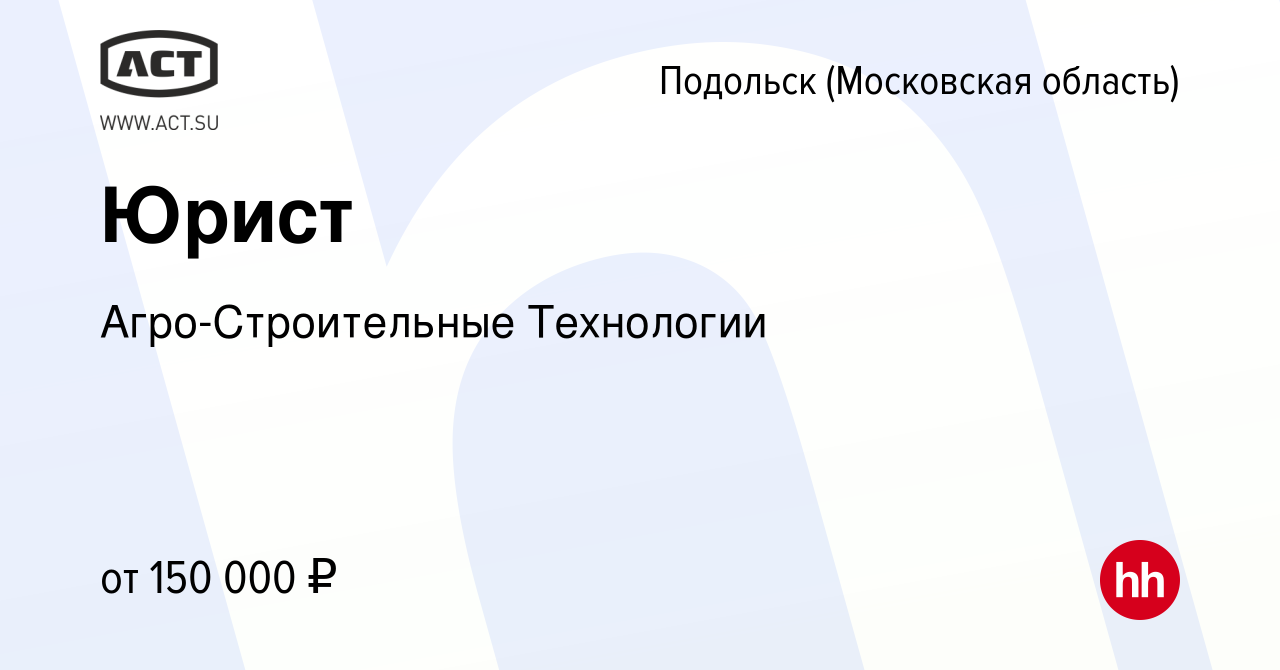 ACT
WWW.ACT.SU

Подольск (Московская область)

Юрист

Агро-Строительные Технологии

от 150 000 ₽

hh